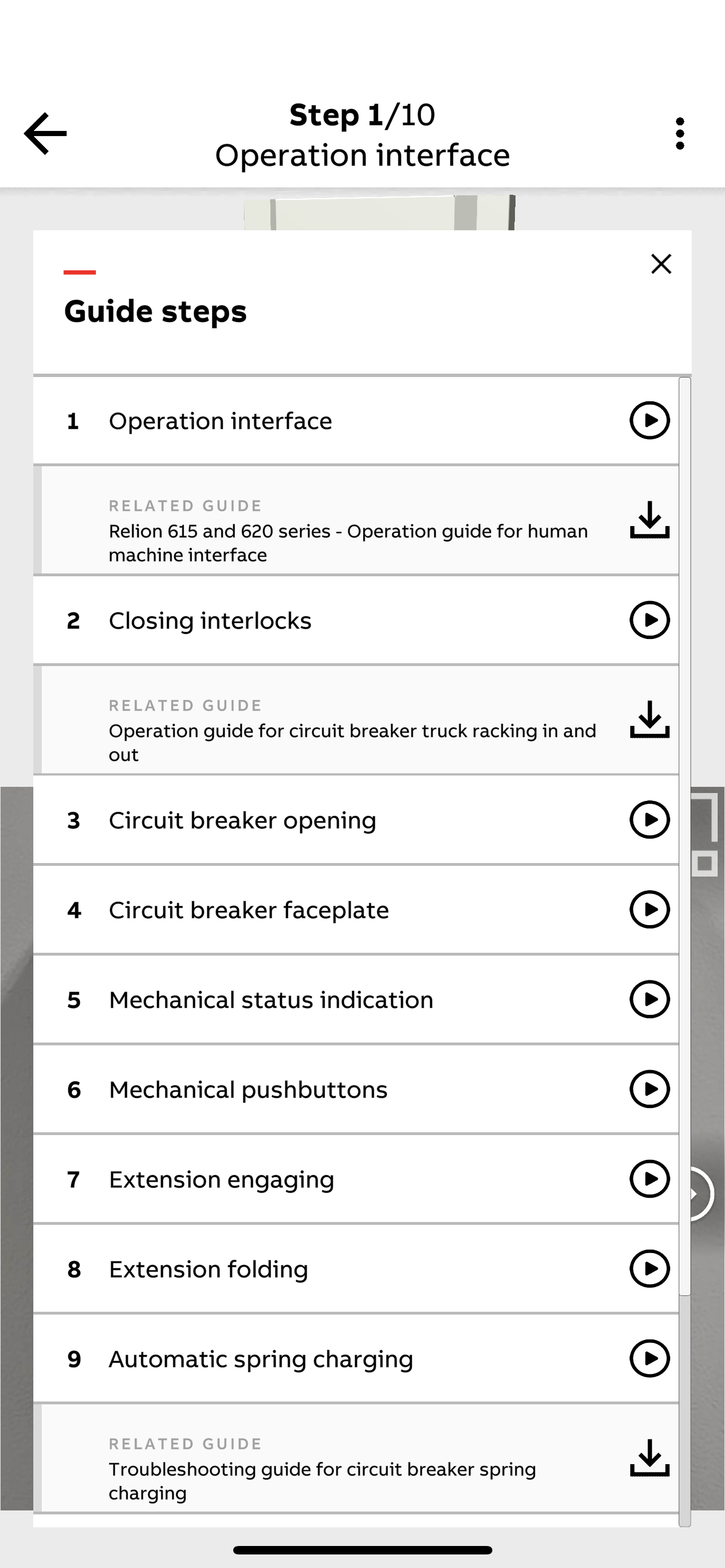 Step 1/10
Operation interface

Guide steps

1 Operation interface

RELATED GUIDE
Relion 615 and 620 series - Operation guide for human machine interface

2 Closing interlocks

RELATED GUIDE
Operation guide for circuit breaker truck racking in and out

3 Circuit breaker opening

4 Circuit breaker faceplate

5 Mechanical status indication

6 Mechanical pushbuttons

7 Extension engaging

8 Extension folding

9 Automatic spring charging

RELATED GUIDE
Troubleshooting guide for circuit breaker spring charging